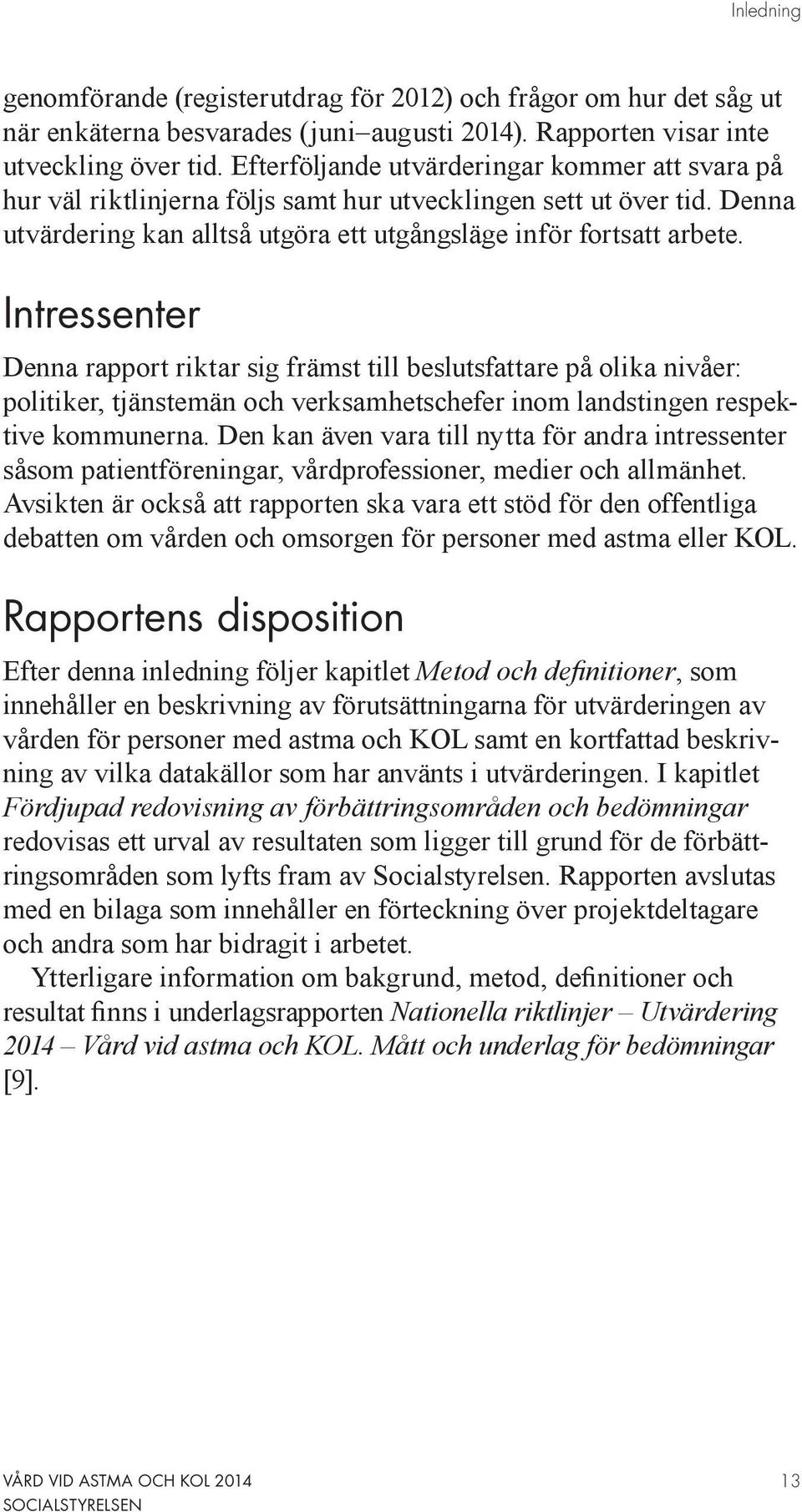 Inledning

genomförande (registerutdrag för 2012) och frågor om hur det såg ut när enkäterna besvarades (juni–augusti 2014). Rapporten visar inte utveckling över tid. Efterföljande utvärderingar kommer att svara på hur väl riktlinjerna följs samt hur utvecklingen sett ut över tid. Denna utvärdering kan alltså utgöra ett utgångsläge inför fortsatt arbete.

Intressenter

Denna rapport riktar sig främst till beslutsfattare på olika nivåer: politiker, tjänstemän och verksamhetschefer inom landstingen respektive kommunerna. Den kan även vara till nytta för andra intressenter såsom patientföreningar, vårdprofessioner, medier och allmänhet. Avsikten är också att rapporten ska vara ett stöd för den offentliga debatten om vården och omsorgen för personer med astma eller KOL.

Rapportens disposition

Efter denna inledning följer kapitlet Metod och definitioner, som innehåller en beskrivning av förutsättningarna för utvärderingen av vården för personer med astma och KOL samt en kortfattad beskrivning av vilka datakällor som har använts i utvärderingen. I kapitlet Fördjupad redovisning av förbättringsområden och bedömningar redovisas ett urval av resultaten som ligger till grund för de förbättringsområden som lyfts fram av Socialstyrelsen. Rapporten avslutas med en bilaga som innehåller en förteckning över projektdeltagare och andra som har bidragit i arbetet.

Ytterligare information om bakgrund, metod, definitioner och resultat finns i underlagsrapporten Nationella riktlinjer – Utvärdering 2014 – Vård vid astma och KOL. Mått och underlag för bedömningar [9].

VÅRD VID ASTMA OCH KOL 2014
SOCIALSTYRELSEN

13